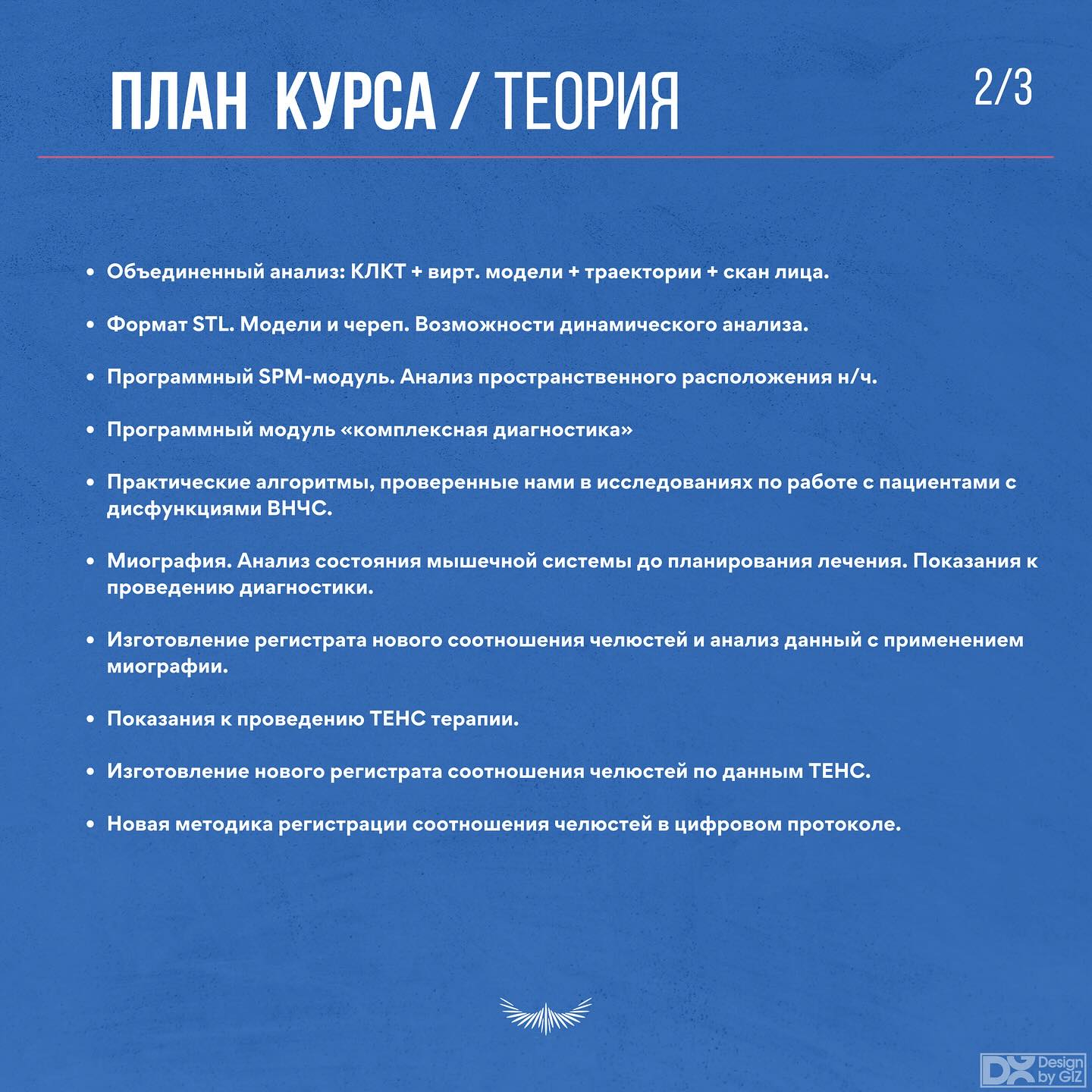 ПЛАН КУРСА / ТЕОРИЯ

2/3

• Объединенный анализ: КЛКТ + вирт. модели + траектории + скан лица.

• Формат STL. Модели и череп. Возможности динамического анализа.

• Программный SPM-модуль. Анализ пространственного расположения н/ч.

• Программный модуль «комплексная диагностика»

• Практические алгоритмы, проверенные нами в исследованиях по работе с пациентами с дисфункциями ВНЧС.

• Миография. Анализ состояния мышечной системы до планирования лечения. Показания к проведению диагностики.

• Изготовление регистрата нового соотношения челюстей и анализ данный с применением миографии.

• Показания к проведению ТЕНС терапии.

• Изготовление нового регистрата соотношения челюстей по данным ТЕНС.

• Новая методика регистрации соотношения челюстей в цифровом протоколе.

DX Design by GIZ